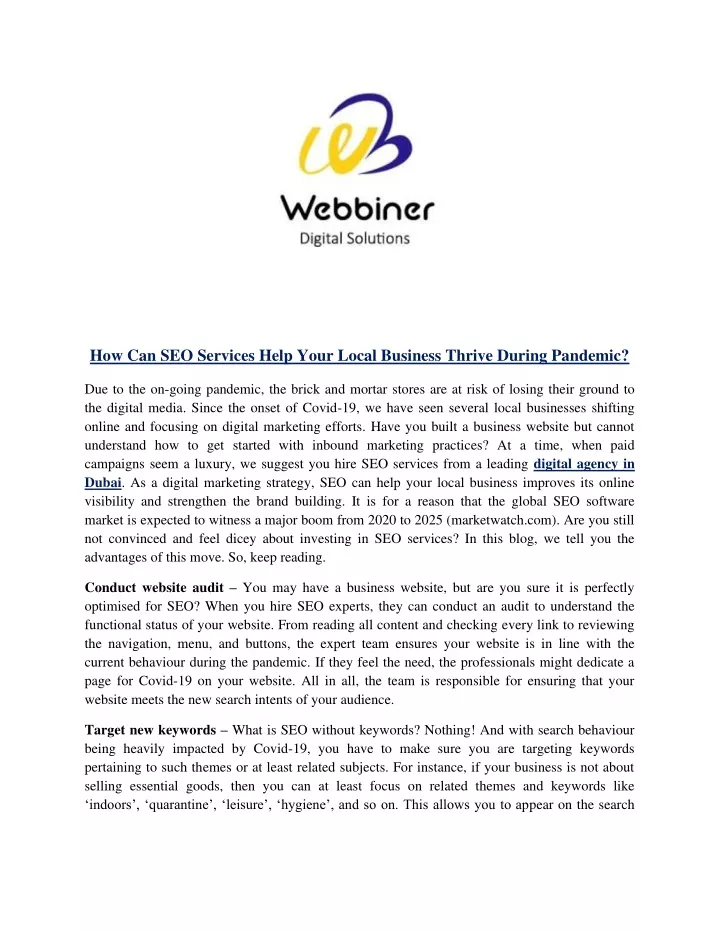 Webbiner
Digital Solutions

How Can SEO Services Help Your Local Business Thrive During Pandemic?

Due to the on-going pandemic, the brick and mortar stores are at risk of losing their ground to the digital media. Since the onset of Covid-19, we have seen several local businesses shifting online and focusing on digital marketing efforts. Have you built a business website but cannot understand how to get started with inbound marketing practices? At a time, when paid campaigns seem a luxury, we suggest you hire SEO services from a leading digital agency in Dubai. As a digital marketing strategy, SEO can help your local business improves its online visibility and strengthen the brand building. It is for a reason that the global SEO software market is expected to witness a major boom from 2020 to 2025 (marketwatch.com). Are you still not convinced and feel dicey about investing in SEO services? In this blog, we tell you the advantages of this move. So, keep reading.

Conduct website audit – You may have a business website, but are you sure it is perfectly optimised for SEO? When you hire SEO experts, they can conduct an audit to understand the functional status of your website. From reading all content and checking every link to reviewing the navigation, menu, and buttons, the expert team ensures your website is in line with the current behaviour during the pandemic. If they feel the need, the professionals might dedicate a page for Covid-19 on your website. All in all, the team is responsible for ensuring that your website meets the new search intents of your audience.

Target new keywords – What is SEO without keywords? Nothing! And with search behaviour being heavily impacted by Covid-19, you have to make sure you are targeting keywords pertaining to such themes or at least related subjects. For instance, if your business is not about selling essential goods, then you can at least focus on related themes and keywords like ‘indoors’, ‘quarantine’, ‘leisure’, ‘hygiene’, and so on. This allows you to appear on the search